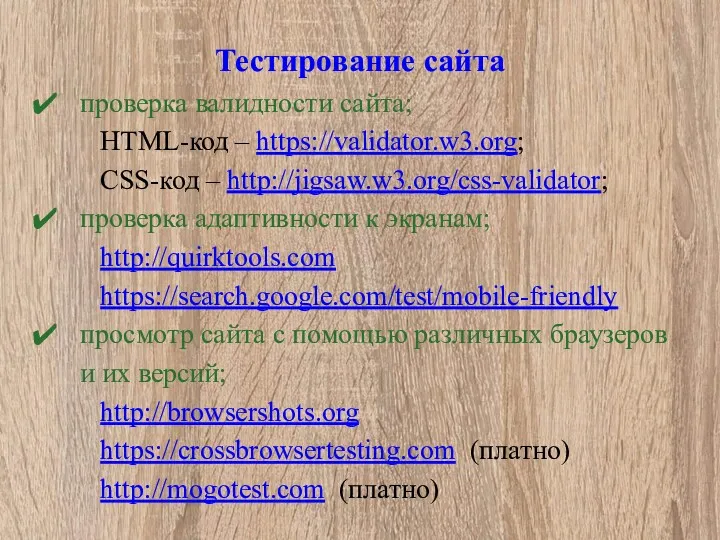 Тестирование сайта

✔ проверка валидности сайта;
HTML-код – https://validator.w3.org;
CSS-код – http://jigsaw.w3.org/css-validator;

✔ проверка адаптивности к экранам;
http://quirktools.com
https://search.google.com/test/mobile-friendly

✔ просмотр сайта с помощью различных браузеров и их версий;
http://browsershots.org
https://crossbrowsertesting.com (платно)
http://mogotest.com (платно)